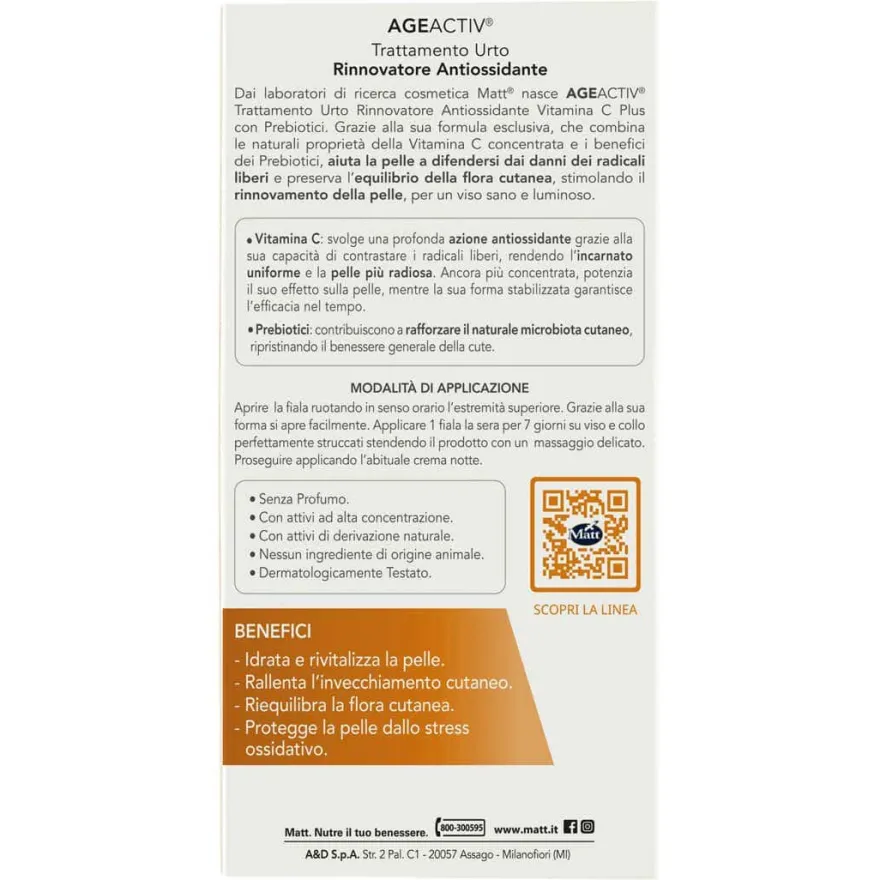 AGEACTIV®

Trattamento Urto
Rinnovatore Antiossidante

Dai laboratori di ricerca cosmetica Matt® nasce AGEACTIV® Trattamento Urto Rinnovatore Antiossidante Vitamina C Plus con Prebiotici. Grazie alla sua formula esclusiva, che combina le naturali proprietà della Vitamina C concentrata e i benefici dei Prebiotici, aiuta la pelle a difendersi dai danni dei radicali liberi e preserva l'equilibrio della flora cutanea, stimolando il rinnovamento della pelle, per un viso sano e luminoso.

• Vitamina C: svolge una profonda azione antiossidante grazie alla sua capacità di contrastare i radicali liberi, rendendo l'incarnato uniforme e la pelle più radiosa. Ancora più concentrata, potenzia il suo effetto sulla pelle, mentre la sua forma stabilizzata garantisce l'efficacia nel tempo.
• Prebiotici: contribuiscono a rafforzare il naturale microbiota cutaneo, ripristinando il benessere generale della cute.

MODALITÀ DI APPLICAZIONE

Aprire la fiala ruotando in senso orario l'estremità superiore. Grazie alla sua forma si apre facilmente. Applicare 1 fiala la sera per 7 giorni su viso e collo perfettamente struccati stendendo il prodotto con un massaggio delicato. Proseguire applicando l'abituale crema notte.

• Senza Profumo.
• Con attivi ad alta concentrazione.
• Con attivi di derivazione naturale.
• Nessun ingrediente di origine animale.
• Dermatologicamente Testato.

Matt

SCOPRI LA LINEA

BENEFICI
- Idrata e rivitalizza la pelle.
- Rallenta l'invecchiamento cutaneo.
- Riequilibra la flora cutanea.
- Protegge la pelle dallo stress ossidativo.

Matt. Nutre il tuo benessere. 800-300595 www.matt.it

A&D S.p.A. Str. 2 Pal. C1 - 20057 Assago - Milanofiori (MI)